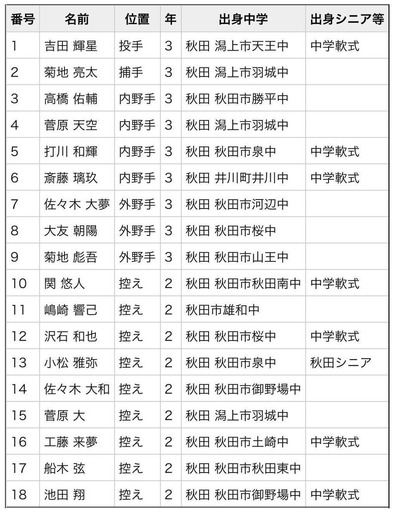 | 番号 | 名前 | 位置 | 年 | 出身中学 | 出身シニア等 |
|---|---|---|---|---|---|
| 1 | 吉田 輝星 | 投手 | 3 | 秋田 潟上市天王中 | 中学軟式 |
| 2 | 菊地 亮太 | 捕手 | 3 | 秋田 潟上市羽城中 | |
| 3 | 高橋 佑輔 | 内野手 | 3 | 秋田 秋田市勝平中 | |
| 4 | 菅原 天空 | 内野手 | 3 | 秋田 潟上市羽城中 | |
| 5 | 打川 和輝 | 内野手 | 3 | 秋田 秋田市泉中 | 中学軟式 |
| 6 | 斎藤 璃玖 | 内野手 | 3 | 秋田 井川町井川中 | 中学軟式 |
| 7 | 佐々木 大夢 | 外野手 | 3 | 秋田 秋田市河辺中 | |
| 8 | 大友 朝陽 | 外野手 | 3 | 秋田 秋田市桜中 | |
| 9 | 菊地 彪吾 | 外野手 | 3 | 秋田 秋田市山王中 | |
| 10 | 関 悠人 | 控え | 2 | 秋田 秋田市秋田南中 | 中学軟式 |
| 11 | 嶋崎 響己 | 控え | 2 | 秋田市雄和中 | |
| 12 | 沢石 和也 | 控え | 2 | 秋田 秋田市桜中 | 中学軟式 |
| 13 | 小松 雅弥 | 控え | 2 | 秋田 秋田市泉中 | 秋田シニア |
| 14 | 佐々木 大和 | 控え | 2 | 秋田 秋田市御野場中 | |
| 15 | 菅原 大 | 控え | 2 | 秋田 潟上市羽城中 | |
| 16 | 工藤 来夢 | 控え | 2 | 秋田 秋田市土崎中 | 中学軟式 |
| 17 | 船木 弦 | 控え | 2 | 秋田 秋田市秋田東中 | |
| 18 | 池田 翔 | 控え | 2 | 秋田 秋田市御野場中 | 中学軟式 |